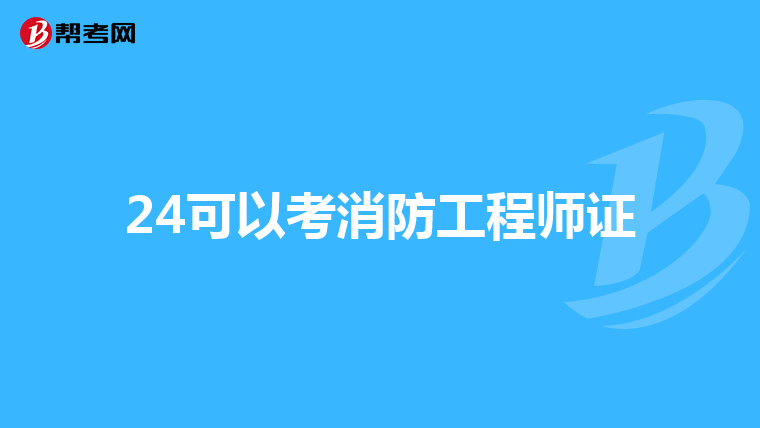 帮考网

24可以考消防工程师证